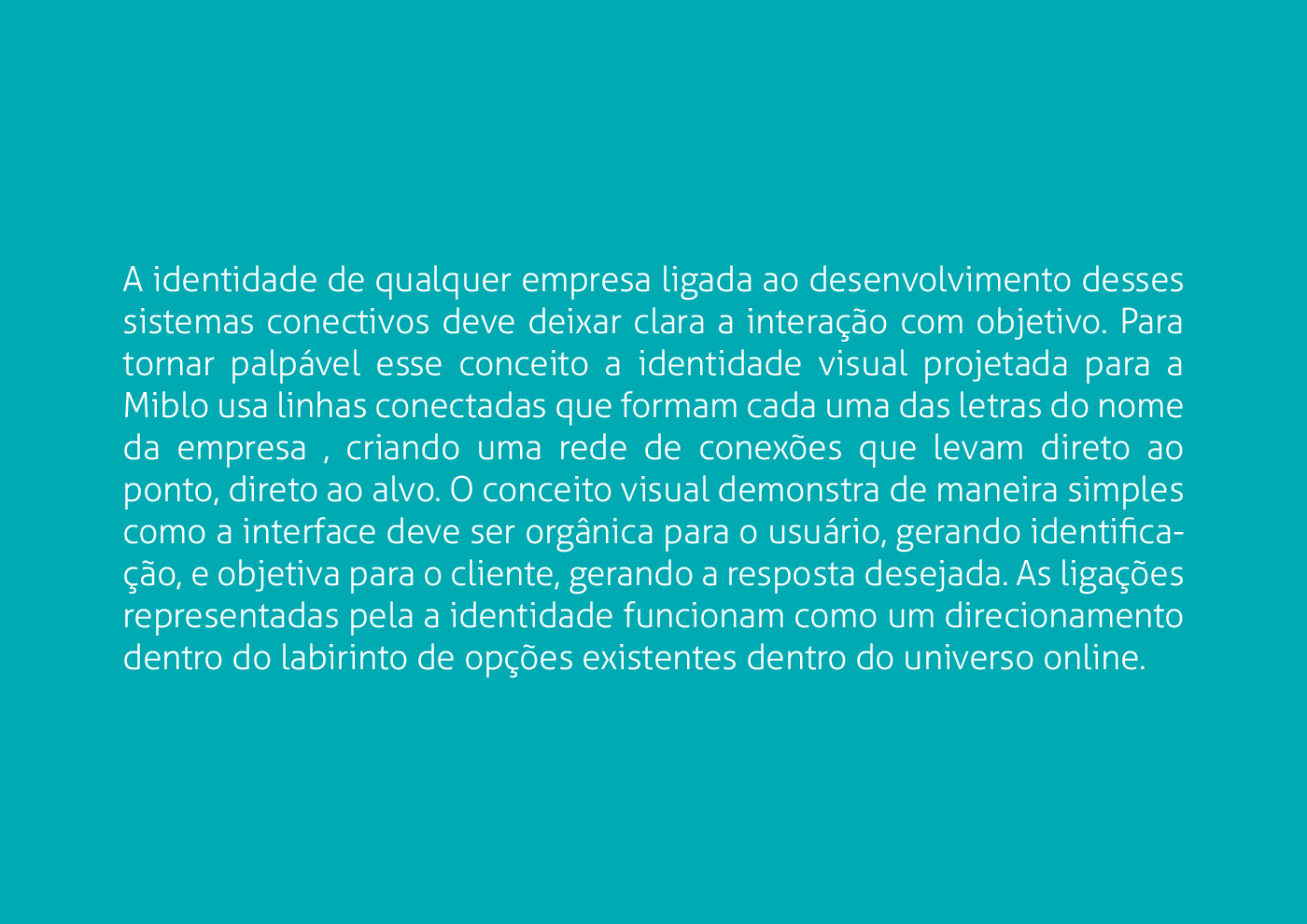 A identidade de qualquer empresa ligada ao desenvolvimento desses sistemas conectivos deve deixar clara a interação com objetivo. Para tornar palpável esse conceito a identidade visual projetada para a Miblo usa linhas conectadas que formam cada uma das letras do nome da empresa , criando uma rede de conexões que levam direto ao ponto, direto ao alvo. O conceito visual demonstra de maneira simples como a interface deve ser orgânica para o usuário, gerando identificação, e objetiva para o cliente, gerando a resposta desejada. As ligações representadas pela a identidade funcionam como um direcionamento dentro do labirinto de opções existentes dentro do universo online.